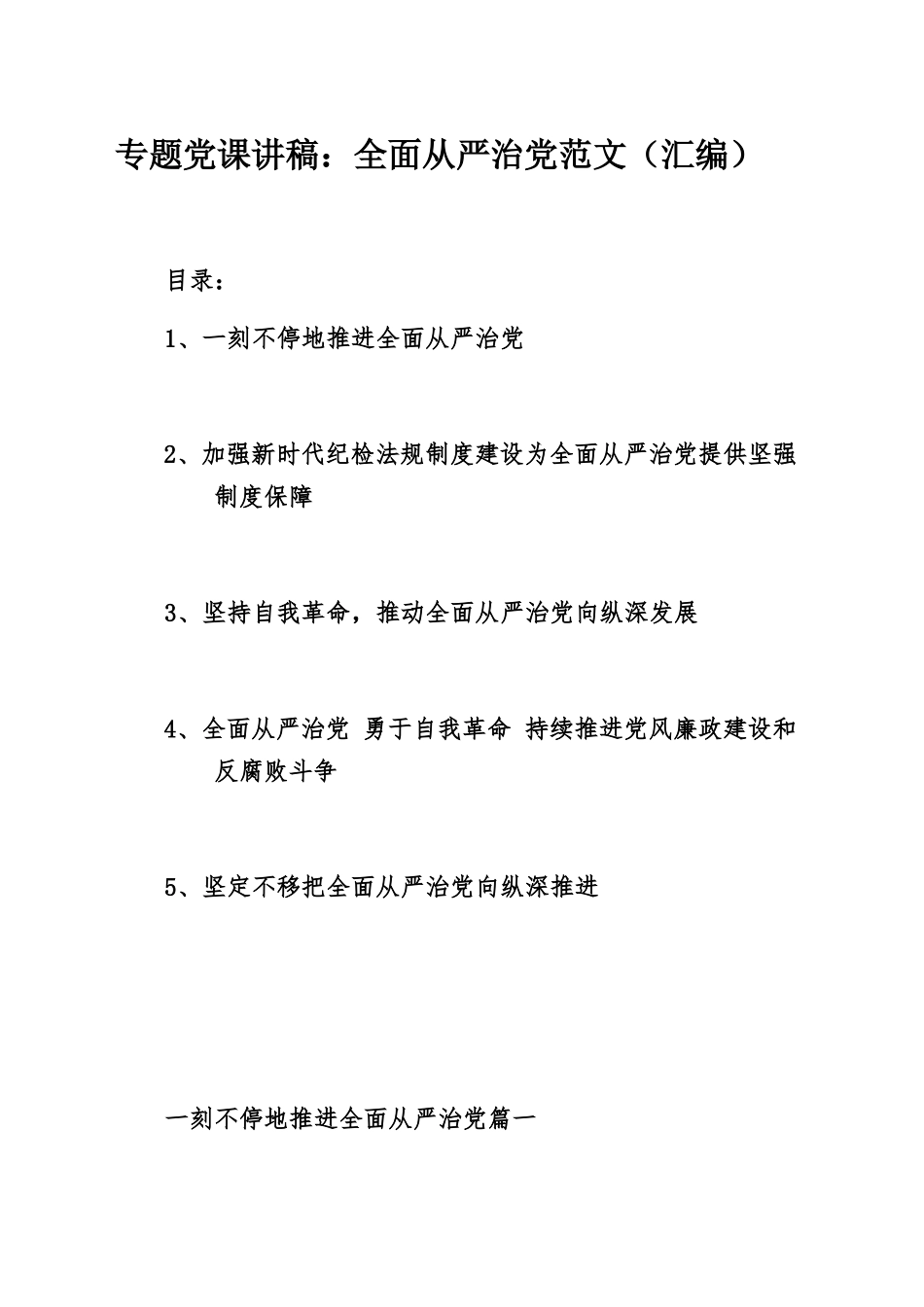 专题党课讲稿：全面从严治党范文（汇编）

目录：

1、一刻不停地推进全面从严治党

2、加强新时代纪检法规制度建设为全面从严治党提供坚强制度保障

3、坚持自我革命，推动全面从严治党向纵深发展

4、全面从严治党 勇于自我革命 持续推进党风廉政建设和反腐败斗争

5、坚定不移把全面从严治党向纵深推进

一刻不停地推进全面从严治党篇一